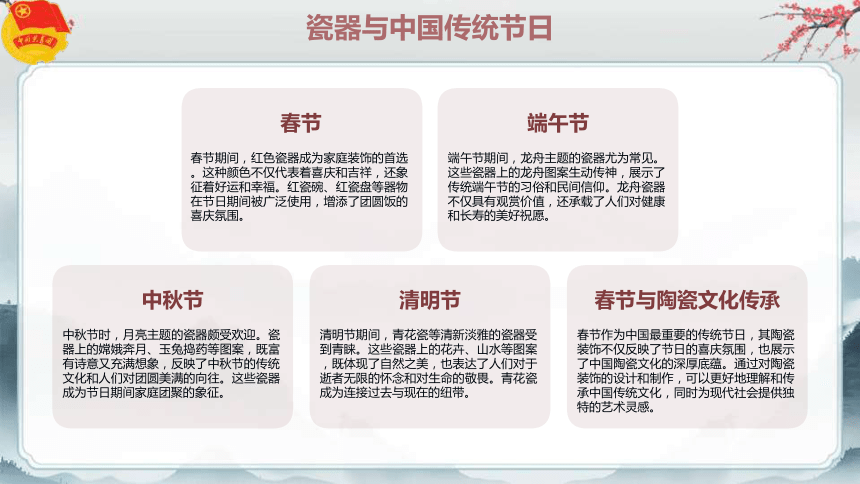 中国共青团

瓷器与中国传统节日

春节

春节期间，红色瓷器成为家庭装饰的首选。这种颜色不仅代表着喜庆和吉祥，还象征着好运和幸福。红瓷碗、红瓷盘等器物在节日期间被广泛使用，增添了团圆饭的喜庆氛围。

端午节

端午节期间，龙舟主题的瓷器尤为常见。这些瓷器上的龙舟图案生动传神，展示了传统端午节的习俗和民间信仰。龙舟瓷器不仅具有观赏价值，还承载了人们对健康和长寿的美好祝愿。

中秋节

中秋节时，月亮主题的瓷器颇受欢迎。瓷器上的嫦娥奔月、玉兔捣药等图案，既富有诗意又充满想象，反映了中秋节的传统文化和人们对团圆美满的向往。这些瓷器成为节日期间家庭团聚的象征。

清明节

清明节期间，青花瓷等清新淡雅的瓷器受到青睐。这些瓷器上的花卉、山水等图案，既体现了自然之美，也表达了人们对于逝者无限的怀念和对生命的敬畏。青花瓷成为连接过去与现在的纽带。

春节与陶瓷文化传承

春节作为中国最重要的传统节日，其陶瓷装饰不仅反映了节日的喜庆氛围，也展示了中国陶瓷文化的深厚底蕴。通过对陶瓷装饰的设计和制作，可以更好地理解和传承中国传统文化，同时为现代社会提供独特的艺术灵感。